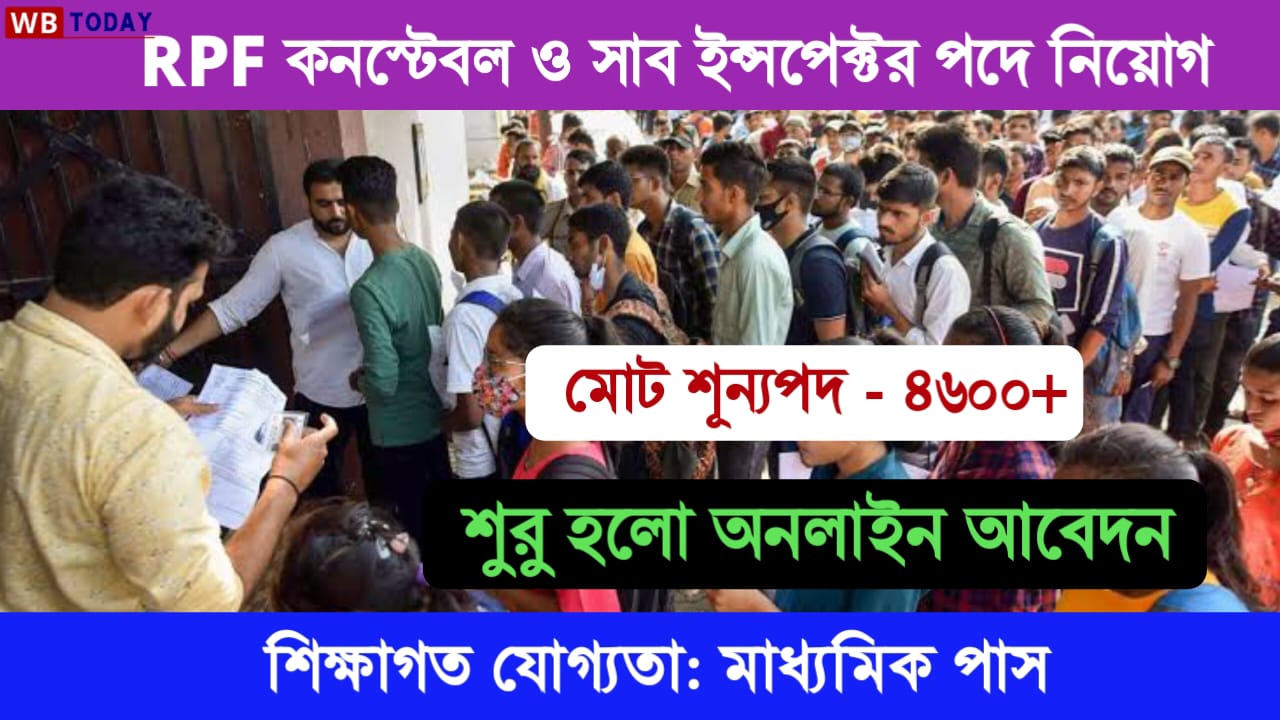 WB TODAY

RPF কনস্টেবল ও সাব ইন্সপেক্টর পদে নিয়োগ

মোট শূন্যপদ - ৪৬০০+

শুরু হলো অনলাইন আবেদন

শিক্ষাগত যোগ্যতা: মাধ্যমিক পাস